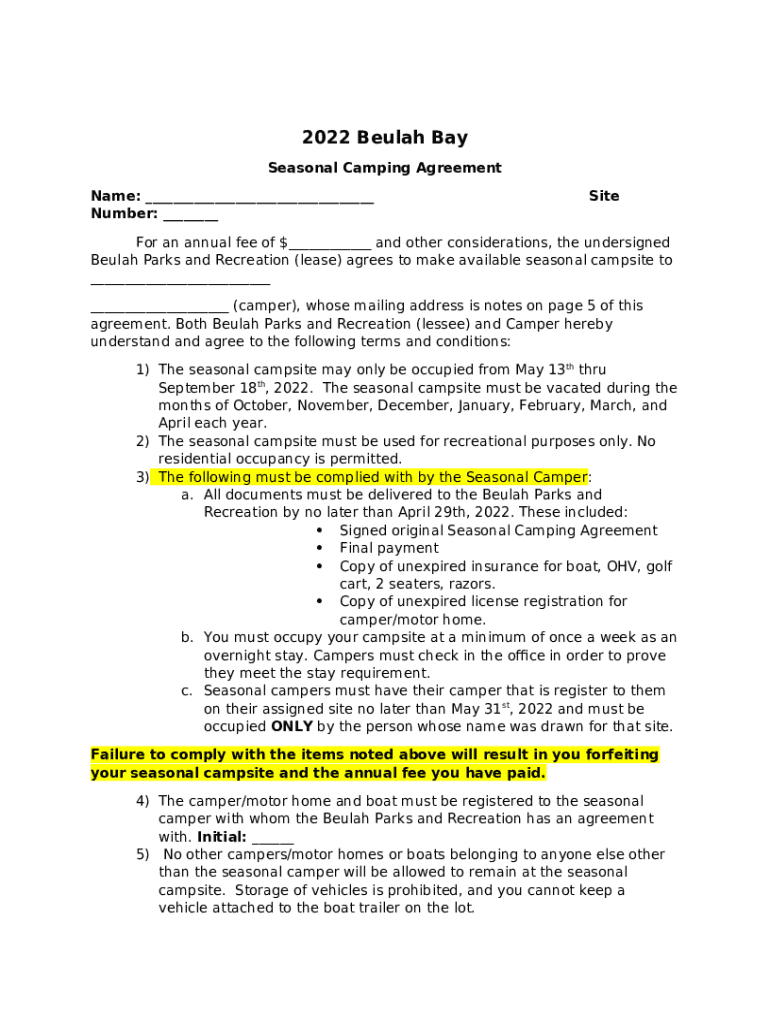 2022 Beulah Bay

Seasonal Camping Agreement

Name: ______________________________ Site Number: _______

For an annual fee of $___________ and other considerations, the undersigned Beulah Parks and Recreation (lease) agrees to make available seasonal campsite to ________________________

__________________ (camper), whose mailing address is notes on page 5 of this agreement. Both Beulah Parks and Recreation (lessee) and Camper hereby understand and agree to the following terms and conditions:

1) The seasonal campsite may only be occupied from May 13$^{th}$ thru September 18$^{th}$, 2022. The seasonal campsite must be vacated during the months of October, November, December, January, February, March, and April each year.
2) The seasonal campsite must be used for recreational purposes only. No residential occupancy is permitted.
3) The following must be complied with by the Seasonal Camper:
a. All documents must be delivered to the Beulah Parks and Recreation by no later than April 29th, 2022. These included:
• Signed original Seasonal Camping Agreement
• Final payment
• Copy of unexpired insurance for boat, OHV, golf cart, 2 seaters, razors.
• Copy of unexpired license registration for camper/motor home.
b. You must occupy your campsite at a minimum of once a week as an overnight stay. Campers must check in the office in order to prove they meet the stay requirement.
c. Seasonal campers must have their camper that is register to them on their assigned site no later than May 31$^{st}$, 2022 and must be occupied ONLY by the person whose name was drawn for that site.

Failure to comply with the items noted above will result in you forfeiting your seasonal campsite and the annual fee you have paid.

4) The camper/motor home and boat must be registered to the seasonal camper with whom the Beulah Parks and Recreation has an agreement with. Initial: ______
5) No other campers/motor homes or boats belonging to anyone else other than the seasonal camper will be allowed to remain at the seasonal campsite. Storage of vehicles is prohibited, and you cannot keep a vehicle attached to the boat trailer on the lot.